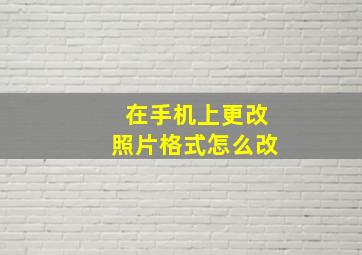 在手机上更改
照片格式怎么改